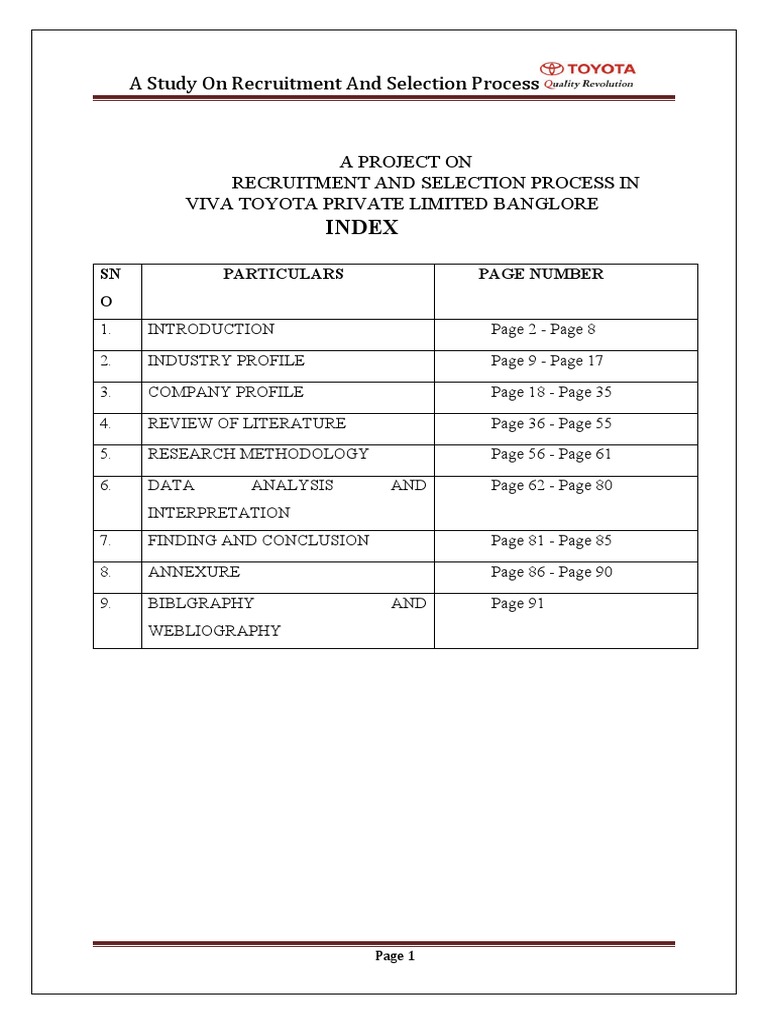 A Study On Recruitment And Selection Process TOYOTA Quality Revolution

A PROJECT ON
RECRUITMENT AND SELECTION PROCESS IN
VIVA TOYOTA PRIVATE LIMITED BANGLORE
INDEX

| SN O | PARTICULARS | PAGE NUMBER |
|---|---|---|
| 1. | INTRODUCTION | Page 2 - Page 8 |
| 2. | INDUSTRY PROFILE | Page 9 - Page 17 |
| 3. | COMPANY PROFILE | Page 18 - Page 35 |
| 4. | REVIEW OF LITERATURE | Page 36 - Page 55 |
| 5. | RESEARCH METHODOLOGY | Page 56 - Page 61 |
| 6. | DATA ANALYSIS AND INTERPRETATION | Page 62 - Page 80 |
| 7. | FINDING AND CONCLUSION | Page 81 - Page 85 |
| 8. | ANNEXURE | Page 86 - Page 90 |
| 9. | BIBLGRAPHY AND WEBLIOGRAPHY | Page 91 |

Page 1